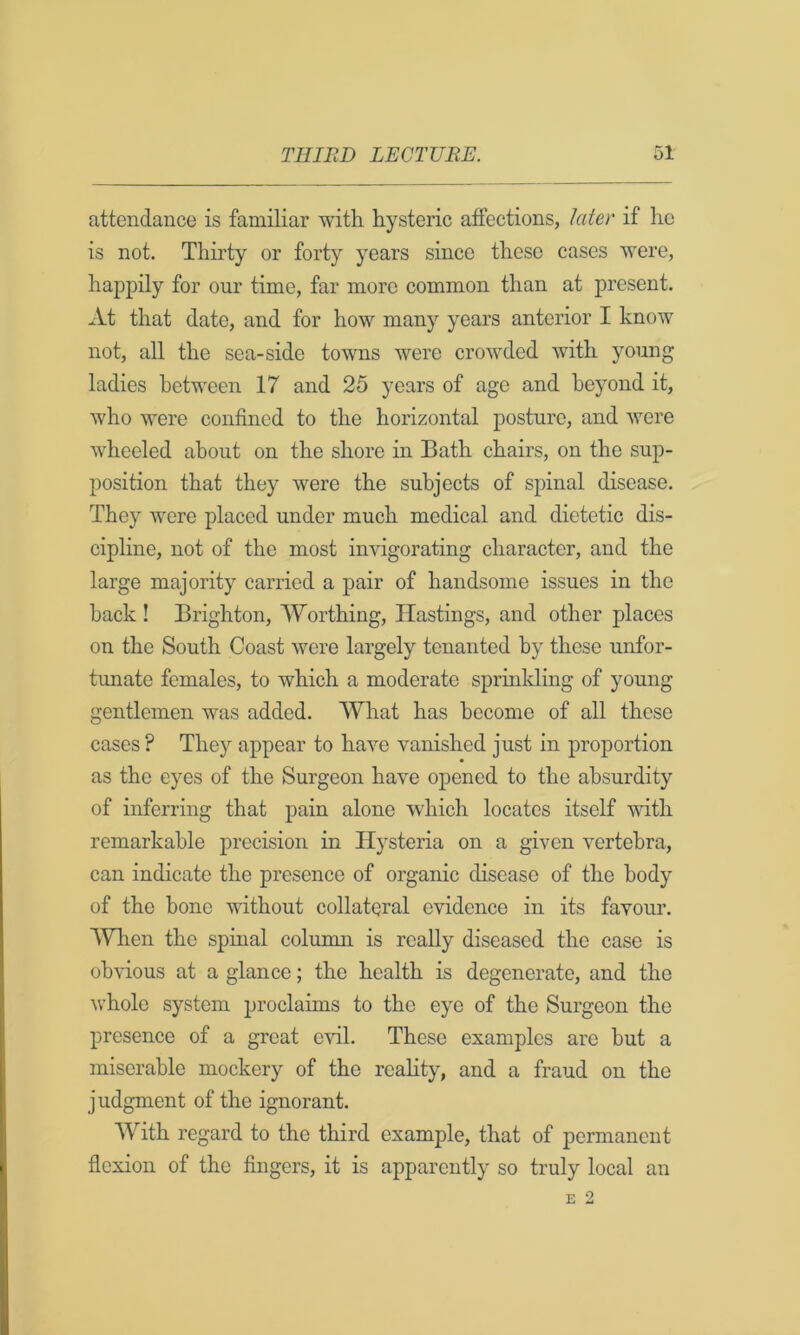 THIRD LECTURE. 51

attendance is familiar with hysteric affections, later if he is not. Thirty or forty years since these cases were, happily for our time, far more common than at present. At that date, and for how many years anterior I know not, all the sea-side towns were crowded with young ladies between 17 and 25 years of age and beyond it, who were confined to the horizontal posture, and were wheeled about on the shore in Bath chairs, on the supposition that they were the subjects of spinal disease. They were placed under much medical and dietetic discipline, not of the most invigorating character, and the large majority carried a pair of handsome issues in the back! Brighton, Worthing, Hastings, and other places on the South Coast were largely tenanted by these unfortunate females, to which a moderate sprinkling of young gentlemen was added. What has become of all these cases? They appear to have vanished just in proportion as the eyes of the Surgeon have opened to the absurdity of inferring that pain alone which locates itself with remarkable precision in Hysteria on a given vertebra, can indicate the presence of organic disease of the body of the bone without collateral evidence in its favour. When the spinal column is really diseased the case is obvious at a glance; the health is degenerate, and the whole system proclaims to the eye of the Surgeon the presence of a great evil. These examples are but a miserable mockery of the reality, and a fraud on the judgment of the ignorant.

With regard to the third example, that of permanent flexion of the fingers, it is apparently so truly local an

E 2